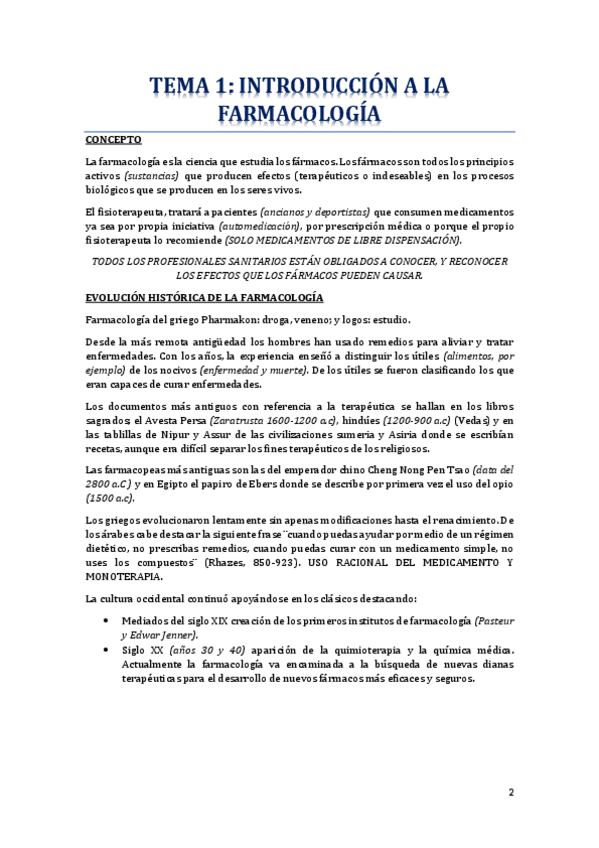 TEMA 1: INTRODUCCIÓN A LA FARMACOLOGÍA

CONCEPTO

La farmacología es la ciencia que estudia los fármacos. Los fármacos son todos los principios activos (sustancias) que producen efectos (terapéuticos o indeseables) en los procesos biológicos que se producen en los seres vivos.

El fisioterapeuta, tratará a pacientes (ancianos y deportistas) que consumen medicamentos ya sea por propia iniciativa (automedicación), por prescripción médica o porque el propio fisioterapeuta lo recomiende (SOLO MEDICAMENTOS DE LIBRE DISPENSACIÓN).

TODOS LOS PROFESIONALES SANITARIOS ESTÁN OBLIGADOS A CONOCER, Y RECONOCER LOS EFECTOS QUE LOS FÁRMACOS PUEDEN CAUSAR.

EVOLUCIÓN HISTÓRICA DE LA FARMACOLOGÍA

Farmacología del griego Pharmakon: droga, veneno; y logos: estudio.

Desde la más remota antigüedad los hombres han usado remedios para aliviar y tratar enfermedades. Con los años, la experiencia enseñó a distinguir los útiles (alimentos, por ejemplo) de los nocivos (enfermedad y muerte). De los útiles se fueron clasificando los que eran capaces de curar enfermedades.

Los documentos más antiguos con referencia a la terapéutica se hallan en los libros sagrados el Avesta Persa (Zaratrusta 1600-1200 a.c), hindúes (1200-900 a.c) (Vedas) y en las tablillas de Nipur y Assur de las civilizaciones sumeria y Asiria donde se escribían recetas, aunque era difícil separar los fines terapéuticos de los religiosos.

Las farmacopeas más antiguas son las del emperador chino Cheng Nong Pen Tsao (data del 2800 a.C ) y en Egipto el papiro de Ebers donde se describe por primera vez el uso del opio (1500 a.c).

Los griegos evolucionaron lentamente sin apenas modificaciones hasta el renacimiento. De los árabes cabe destacar la siguiente frase ¨cuando puedas ayudar por medio de un régimen dietético, no prescribas remedios, cuando puedas curar con un medicamento simple, no uses los compuestos¨ (Rhazes, 850-923). USO RACIONAL DEL MEDICAMENTO Y MONOTERAPIA.

La cultura occidental continuó apoyándose en los clásicos destacando:

• Mediados del siglo XIX creación de los primeros institutos de farmacología (Pasteur y Edwar Jenner).
• Siglo XX (años 30 y 40) aparición de la quimioterapia y la química médica. Actualmente la farmacología va encaminada a la búsqueda de nuevas dianas terapéuticas para el desarrollo de nuevos fármacos más eficaces y seguros.

2